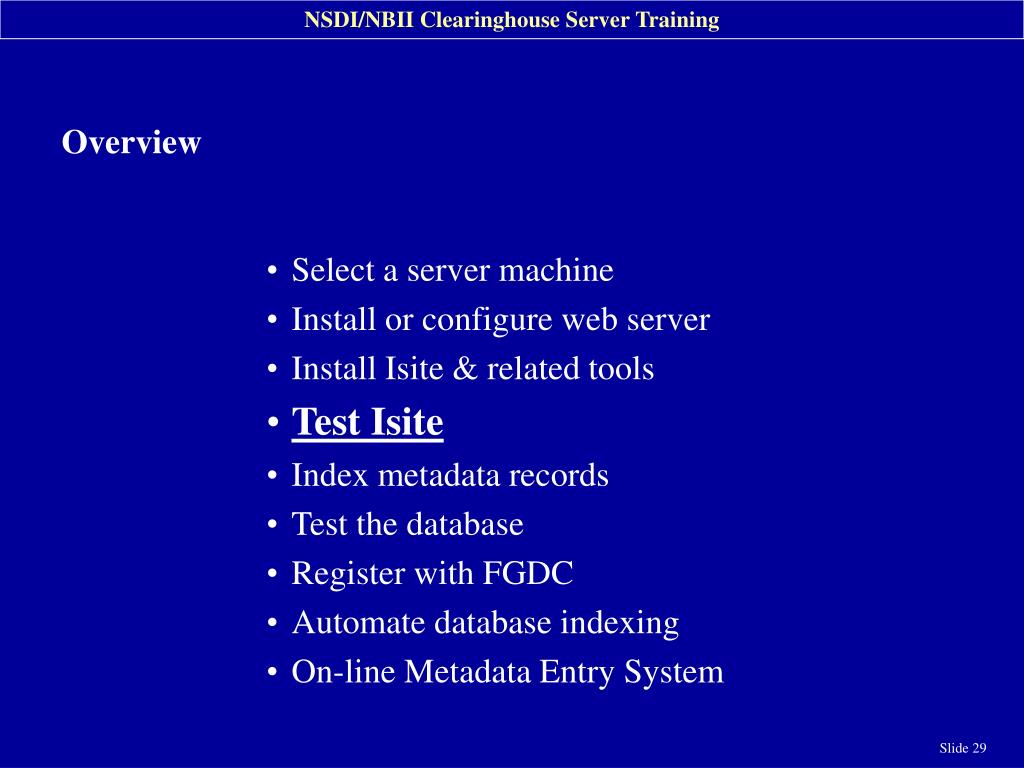 NSDI/NBII Clearinghouse Server Training

Overview

• Select a server machine
• Install or configure web server
• Install Isite & related tools
• Test Isite
• Index metadata records
• Test the database
• Register with FGDC
• Automate database indexing
• On-line Metadata Entry System

Slide 29